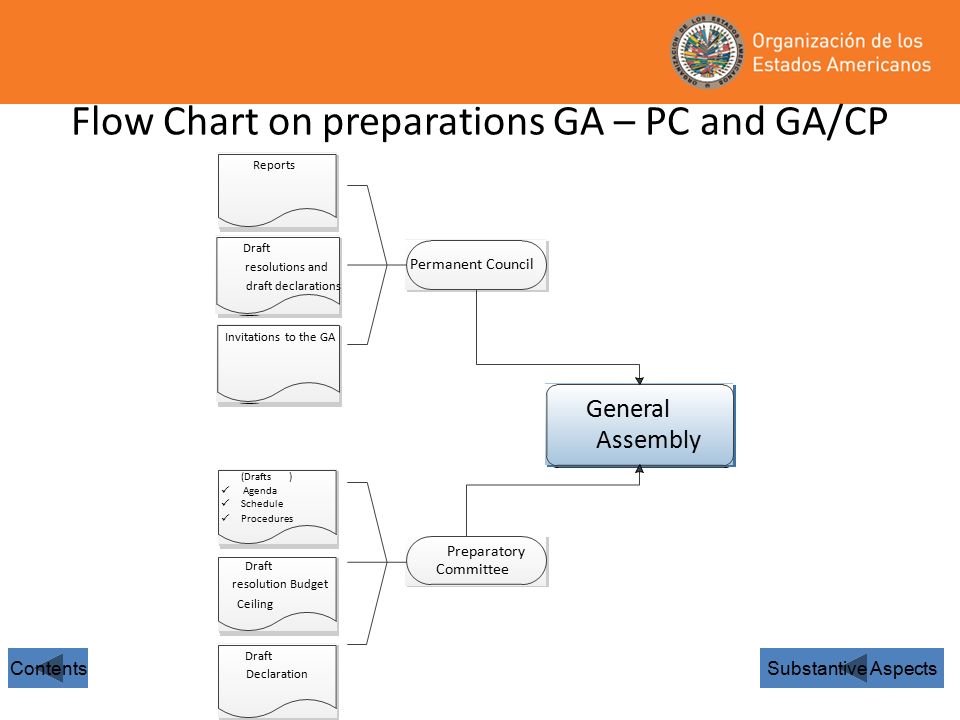 Organización de los Estados Americanos

Flow Chart on preparations GA – PC and GA/CP

Reports

Draft resolutions and draft declarations

Invitations to the GA

Permanent Council

General Assembly

(Drafts )
✓ Agenda
✓ Schedule
✓ Procedures

Draft resolution Budget Ceiling

Draft Declaration

Preparatory Committee

Contents

Substantive Aspects